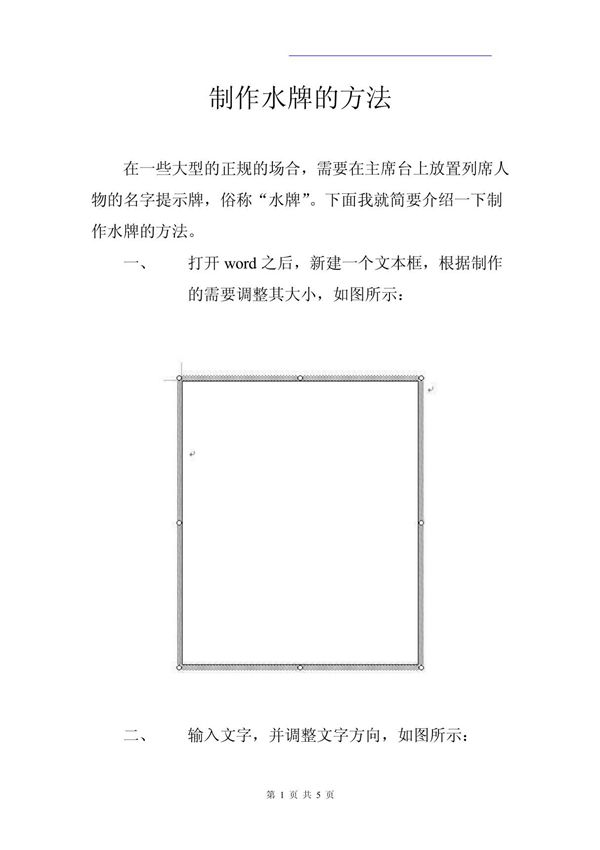 制作水牌的方法

在一些大型的正规的场合，需要在主席台上放置列席人物的名字提示牌，俗称“水牌”。下面我就简要介绍一下制作水牌的方法。

一、　打开 word 之后，新建一个文本框，根据制作的需要调整其大小，如图所示：

二、　输入文字，并调整文字方向，如图所示：

第 1 页 共 5 页